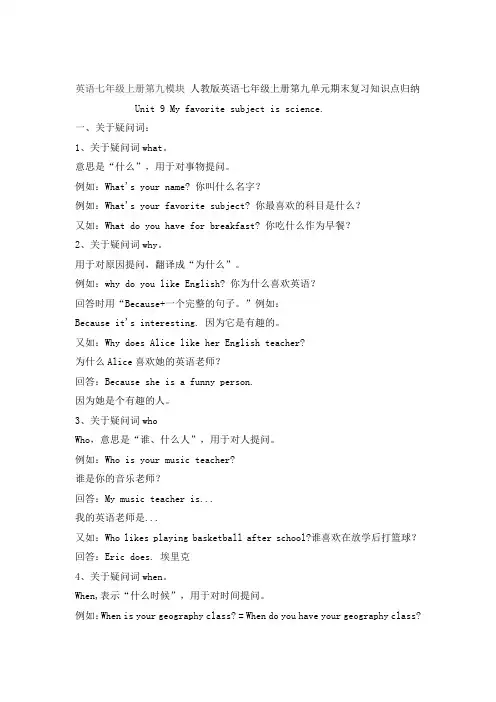 英语七年级上册第九模块 人教版英语七年级上册第九单元期末复习知识点归纳

Unit 9 My favorite subject is science.

一、关于疑问词：

1、关于疑问词 what。

意思是“什么”，用于对事物提问。

例如：What's your name? 你叫什么名字？

例如：What's your favorite subject? 你最喜欢的科目是什么？

又如：What do you have for breakfast? 你吃什么作为早餐？

2、关于疑问词 why。

用于对原因提问，翻译成“为什么”。

例如：why do you like English? 你为什么喜欢英语？

回答时用“Because+一个完整的句子。”例如：

Because it's interesting. 因为它是有趣的。

又如：Why does Alice like her English teacher?

为什么 Alice 喜欢她的英语老师？

回答：Because she is a funny person.

因为她是个有趣的人。

3、关于疑问词 who

Who，意思是“谁、什么人”，用于对人提问。

例如：Who is your music teacher?

谁是你的音乐老师？

回答：My music teacher is...

我的英语老师是...

又如：Who likes playing basketball after school?谁喜欢在放学后打篮球？

回答：Eric does. 埃里克

4、关于疑问词 when。

When,表示“什么时候”，用于对时间提问。

例如：When is your geography class? = When do you have your geography class?